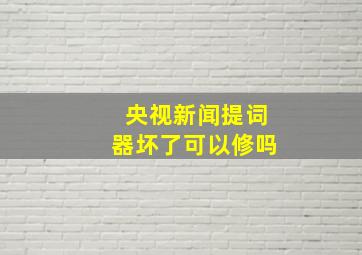 央视新闻提词器坏了可以修吗